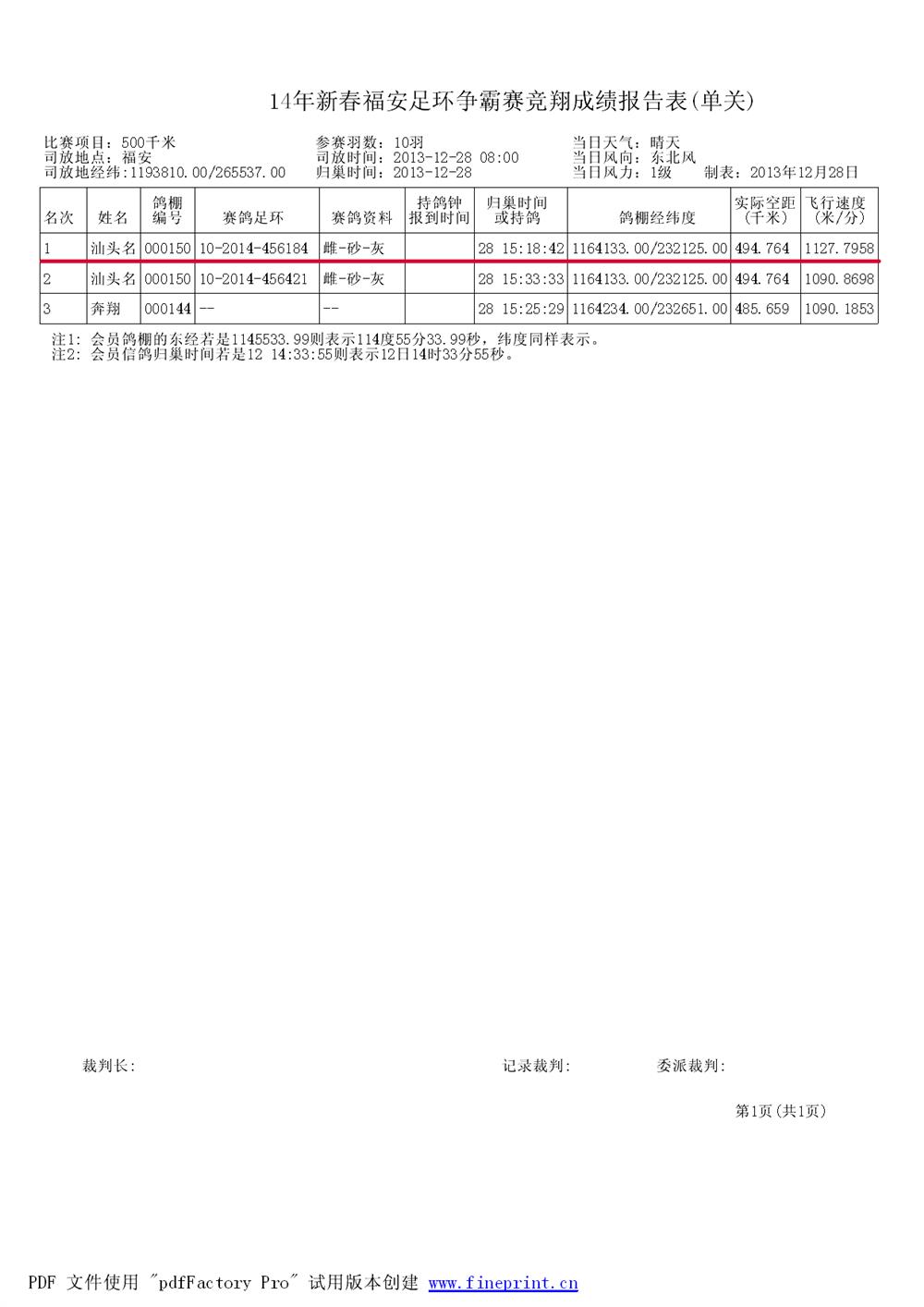 14年新春福安足环争霸赛竞翔成绩报告表(单关)

比赛项目：500千米
司放地点：福安
司放地经纬:1193810.00/265537.00

参赛羽数：10羽
司放时间：2013-12-28 08:00
归巢时间：2013-12-28

当日天气：晴天
当日风向：东北风
当日风力：1级　制表：2013年12月28日

| 名次 | 姓名 | 鸽棚编号 | 赛鸽足环 | 赛鸽资料 | 持鸽钟报到时间 | 归巢时间或持鸽 | 鸽棚经纬度 | 实际空距(千米) | 飞行速度(米/分) |
|---|---|---|---|---|---|---|---|---|---|
| 1 | 汕头名 | 000150 | 10-2014-456184 | 雌-砂-灰 |  | 28 15:18:42 | 1164133.00/232125.00 | 494.764 | 1127.7958 |
| 2 | 汕头名 | 000150 | 10-2014-456421 | 雌-砂-灰 |  | 28 15:33:33 | 1164133.00/232125.00 | 494.764 | 1090.8698 |
| 3 | 奔翔 | 000144 | -- | -- |  | 28 15:25:29 | 1164234.00/232651.00 | 485.659 | 1090.1853 |

注1：会员鸽棚的东经若是1145533.99则表示114度55分33.99秒，纬度同样表示。
注2：会员信鸽归巢时间若是12 14:33:55则表示12日14时33分55秒。

裁判长:

记录裁判:

委派裁判:

第1页(共1页)

PDF 文件使用 "pdfFactory Pro" 试用版本创建 www.fineprint.cn